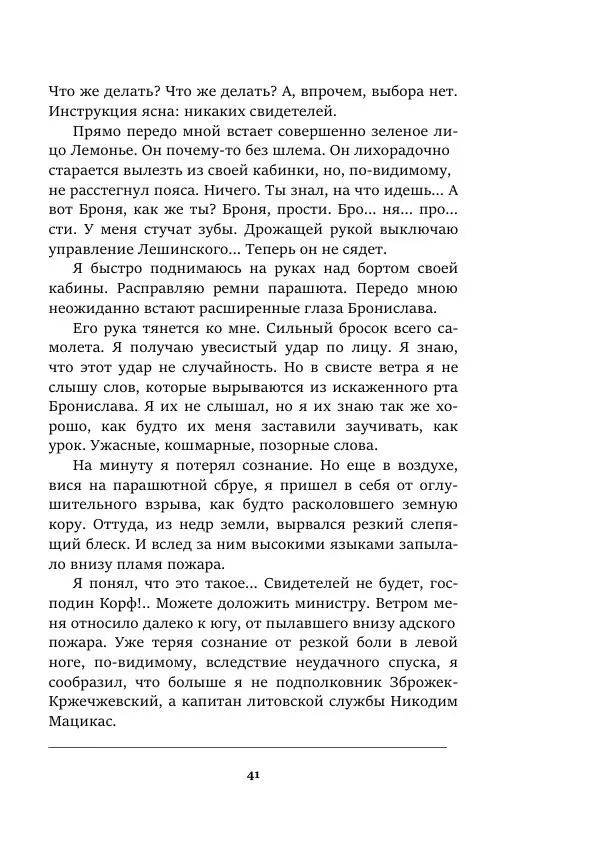 Что же делать? Что же делать? А, впрочем, выбора нет. Инструкция ясна: никаких свидетелей.

Прямо передо мной встает совершенно зеленое лицо Лемонье. Он почему-то без шлема. Он лихорадочно старается вылезть из своей кабинки, но, по-видимому, не расстегнул пояса. Ничего. Ты знал, на что идешь... А вот Броня, как же ты? Броня, прости. Бро... ня... про... сти. У меня стучат зубы. Дрожащей рукой выключаю управление Лешинского... Теперь он не сядет.

Я быстро поднимаюсь на руках над бортом своей кабины. Расправляю ремни парашюта. Передо мною неожиданно встают расширенные глаза Бронислава.

Его рука тянется ко мне. Сильный бросок всего самолета. Я получаю увесистый удар по лицу. Я знаю, что этот удар не случайность. Но в свисте ветра я не слышу слов, которые вырываются из искаженного рта Бронислава. Я их не слышал, но я их знаю так же хорошо, как будто их меня заставили заучивать, как урок. Ужасные, кошмарные, позорные слова.

На минуту я потерял сознание. Но еще в воздухе, вися на парашютной сбруе, я пришел в себя от оглушительного взрыва, как будто расколовшего земную кору. Оттуда, из недр земли, вырвался резкий слепящий блеск. И вслед за ним высокими языками запылало внизу пламя пожара.

Я понял, что это такое... Свидетелей не будет, господин Корф!.. Можете доложить министру. Ветром меня относило далеко к югу, от пылавшего внизу адского пожара. Уже теряя сознание от резкой боли в левой ноге, по-видимому, вследствие неудачного спуска, я сообразил, что больше я не подполковник Зброжек-Кржечжевский, а капитан литовской службы Никодим Мацикас.

41